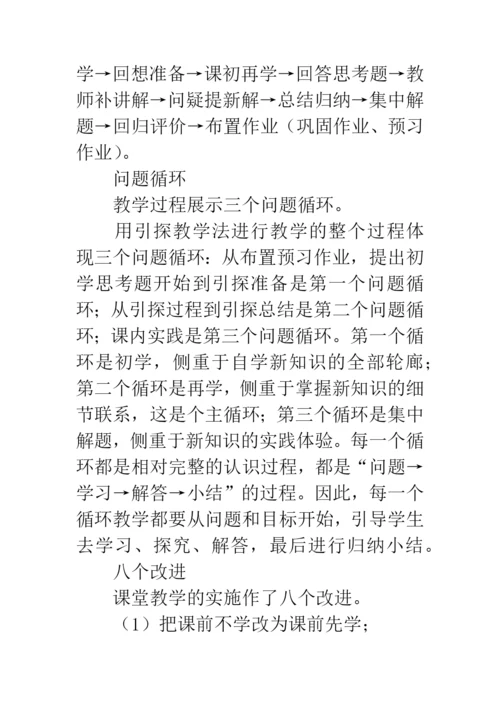 学→回想准备→课初再学→回答思考题→教师补讲解→问疑提新解→总结归纳→集中解题→回归评价→布置作业（巩固作业、预习作业）。

问题循环

教学过程展示三个问题循环。

用引探教学法进行教学的整个过程体现三个问题循环：从布置预习作业，提出初学思考题开始到引探准备是第一个问题循环；从引探过程到引探总结是第二个问题循环；课内实践是第三个问题循环。第一个循环是初学，侧重于自学新知识的全部轮廓；第二个循环是再学，侧重于掌握新知识的细节联系，这是个主循环；第三个循环是集中解题，侧重于新知识的实践体验。每一个循环都是相对完整的认识过程，都是“问题→学习→解答→小结”的过程。因此，每一个循环教学都要从问题和目标开始，引导学生去学习、探究、解答，最后进行归纳小结。

八个改进

课堂教学的实施作了八个改进。

（1）把课前不学改为课前先学；